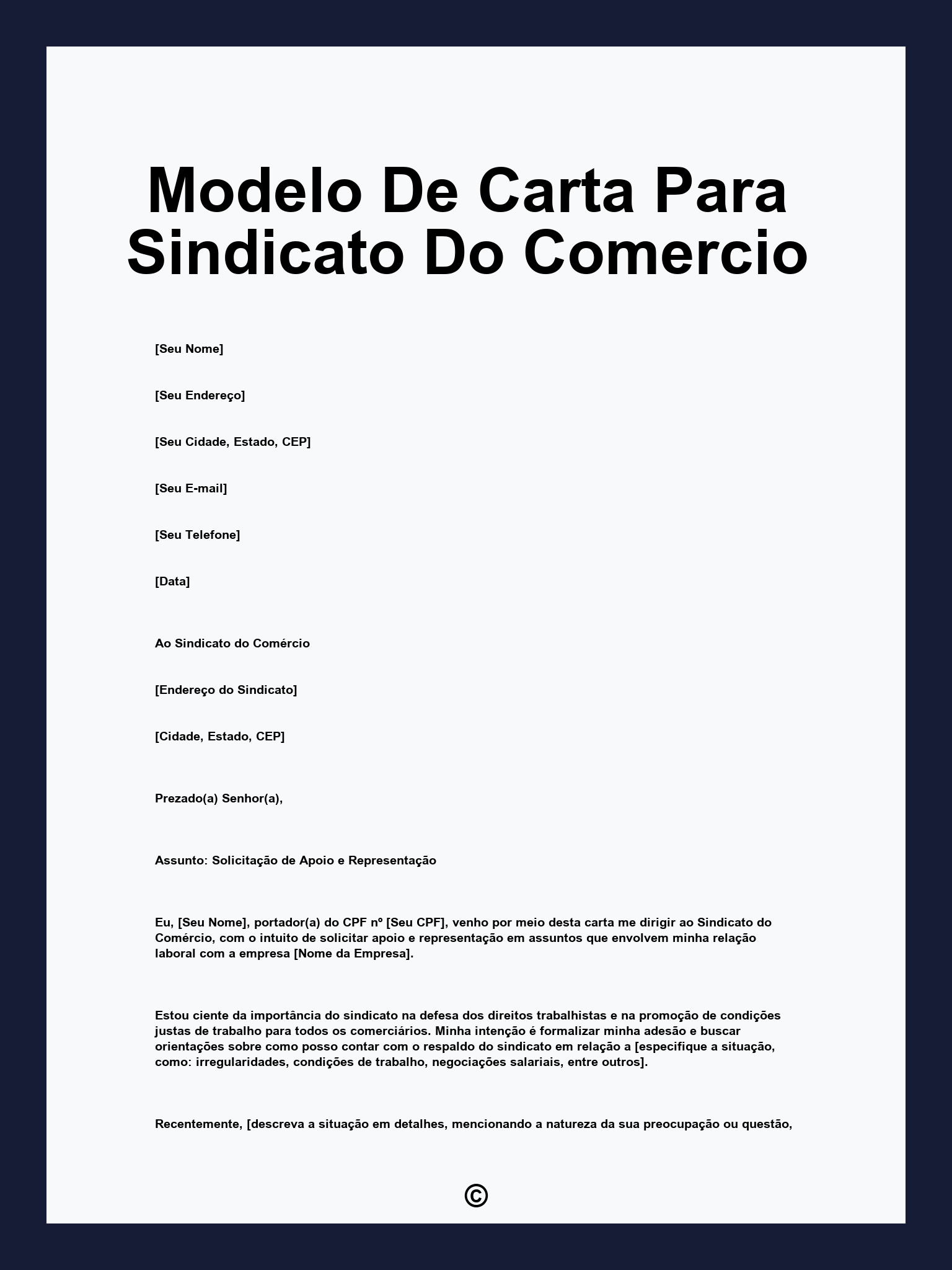 Modelo De Carta Para Sindicato Do Comercio

[Seu Nome]

[Seu Endereço]

[Seu Cidade, Estado, CEP]

[Seu E-mail]

[Seu Telefone]

[Data]

Ao Sindicato do Comércio

[Endereço do Sindicato]

[Cidade, Estado, CEP]

Prezado(a) Senhor(a),

Assunto: Solicitação de Apoio e Representação

Eu, [Seu Nome], portador(a) do CPF nº [Seu CPF], venho por meio desta carta me dirigir ao Sindicato do Comércio, com o intuito de solicitar apoio e representação em assuntos que envolvem minha relação laboral com a empresa [Nome da Empresa].

Estou ciente da importância do sindicato na defesa dos direitos trabalhistas e na promoção de condições justas de trabalho para todos os comerciários. Minha intenção é formalizar minha adesão e buscar orientações sobre como posso contar com o respaldo do sindicato em relação a [especifique a situação, como: irregularidades, condições de trabalho, negociações salariais, entre outros].

Recentemente, [descreva a situação em detalhes, mencionando a natureza da sua preocupação ou questão,

©